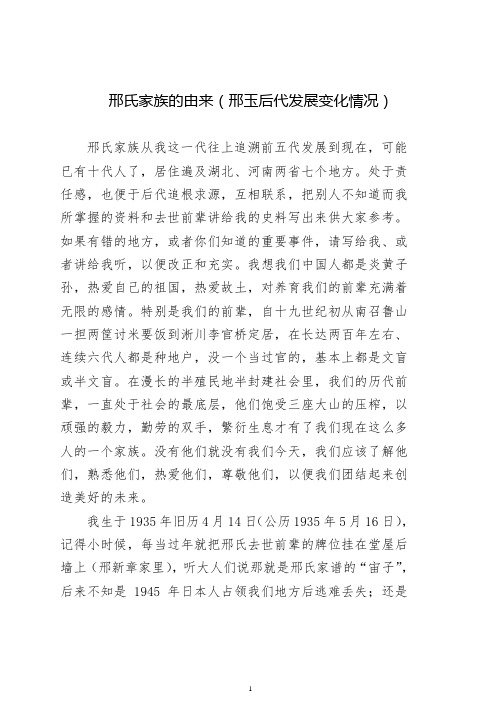 邢氏家族的由来（邢玉后代发展变化情况）

邢氏家族从我这一代往上追溯前五代发展到现在，可能已有十代人了，居住遍及湖北、河南两省七个地方。处于责任感，也便于后代追根求源，互相联系，把别人不知道而我所掌握的资料和去世前辈讲给我的史料写出来供大家参考。如果有错的地方，或者你们知道的重要事件，请写给我、或者讲给我听，以便改正和充实。我想我们中国人都是炎黄子孙，热爱自己的祖国，热爱故土，对养育我们的前辈充满着无限的感情。特别是我们的前辈，自十九世纪初从南召鲁山一担两筐讨米要饭到淅川李官桥定居，在长达两百年左右、连续六代人都是种地户，没一个当过官的，基本上都是文盲或半文盲。在漫长的半殖民地半封建社会里，我们的历代前辈，一直处于社会的最底层，他们饱受三座大山的压榨，以顽强的毅力，勤劳的双手，繁衍生息才有了我们现在这么多人的一个家族。没有他们就没有我们今天，我们应该了解他们，熟悉他们，热爱他们，尊敬他们，以便我们团结起来创造美好的未来。

我生于1935年旧历4月14日（公历1935年5月16日），记得小时候，每当过年就把邢氏去世前辈的牌位挂在堂屋后墙上（邢新章家里），听大人们说那就是邢氏家谱的“宙子”，后来不知是 1945 年日本人占领我们地方后逃难丢失；还是

1